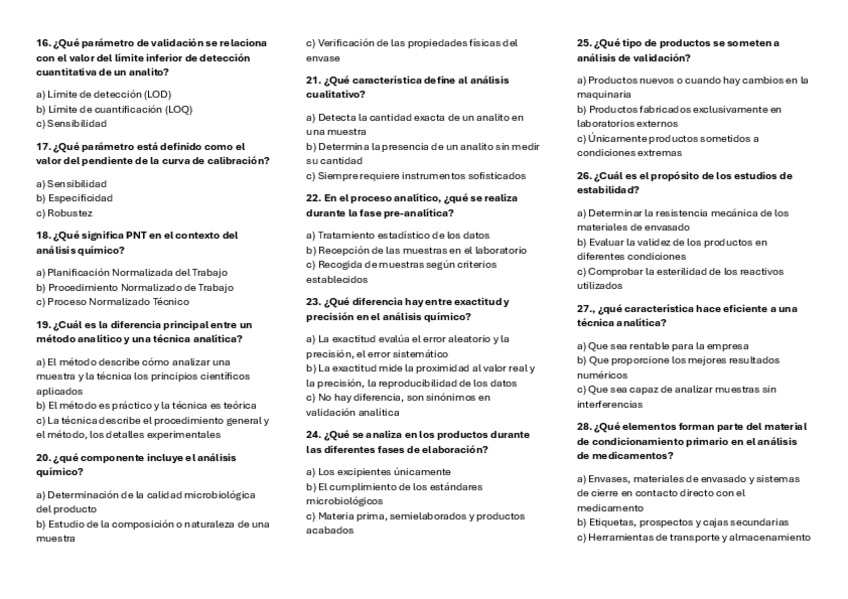 16. ¿Qué parámetro de validación se relaciona con el valor del límite inferior de detección cuantitativa de un analito?

a) Límite de detección (LOD)
b) Límite de cuantificación (LOQ)
c) Sensibilidad

17. ¿Qué parámetro está definido como el valor del pendiente de la curva de calibración?

a) Sensibilidad
b) Especificidad
c) Robustez

18. ¿Qué significa PNT en el contexto del análisis químico?

a) Planificación Normalizada del Trabajo
b) Procedimiento Normalizado de Trabajo
c) Proceso Normalizado Técnico

19. ¿Cuál es la diferencia principal entre un método analítico y una técnica analítica?

a) El método describe cómo analizar una muestra y la técnica los principios científicos aplicados
b) El método es práctico y la técnica es teórica
c) La técnica describe el procedimiento general y el método, los detalles experimentales

20. ¿qué componente incluye el análisis químico?

a) Determinación de la calidad microbiológica del producto
b) Estudio de la composición o naturaleza de una muestra
c) Verificación de las propiedades físicas del envase

21. ¿Qué característica define al análisis cualitativo?

a) Detecta la cantidad exacta de un analito en una muestra
b) Determina la presencia de un analito sin medir su cantidad
c) Siempre requiere instrumentos sofisticados

22. En el proceso analítico, ¿qué se realiza durante la fase pre-analítica?

a) Tratamiento estadístico de los datos
b) Recepción de las muestras en el laboratorio
c) Recogida de muestras según criterios establecidos

23. ¿Qué diferencia hay entre exactitud y precisión en el análisis químico?

a) La exactitud evalúa el error aleatorio y la precisión, el error sistemático
b) La exactitud mide la proximidad al valor real y la precisión, la reproducibilidad de los datos
c) No hay diferencia, son sinónimos en validación analítica

24. ¿Qué se analiza en los productos durante las diferentes fases de elaboración?

a) Los excipientes únicamente
b) El cumplimiento de los estándares microbiológicos
c) Materia prima, semielaborados y productos acabados

25. ¿Qué tipo de productos se someten a análisis de validación?

a) Productos nuevos o cuando hay cambios en la maquinaria
b) Productos fabricados exclusivamente en laboratorios externos
c) Únicamente productos sometidos a condiciones extremas

26. ¿Cuál es el propósito de los estudios de estabilidad?

a) Determinar la resistencia mecánica de los materiales de envasado
b) Evaluar la validez de los productos en diferentes condiciones
c) Comprobar la esterilidad de los reactivos utilizados

27., ¿qué característica hace eficiente a una técnica analítica?

a) Que sea rentable para la empresa
b) Que proporcione los mejores resultados numéricos
c) Que sea capaz de analizar muestras sin interferencias

28. ¿Qué elementos forman parte del material de condicionamiento primario en el análisis de medicamentos?

a) Envases, materiales de envasado y sistemas de cierre en contacto directo con el medicamento
b) Etiquetas, prospectos y cajas secundarias
c) Herramientas de transporte y almacenamiento